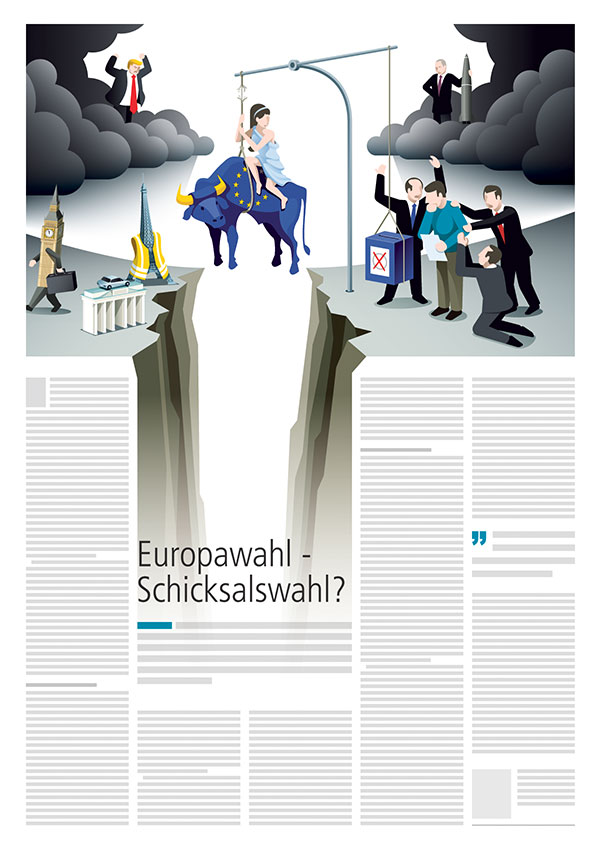 Europawahl - Schicksalswahl?